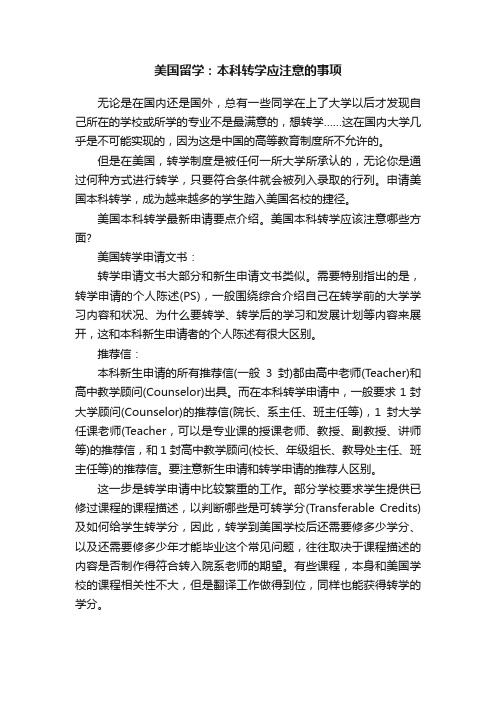 美国留学：本科转学应注意的事项

无论是在国内还是国外，总有一些同学在上了大学以后才发现自己所在的学校或所学的专业不是最满意的，想转学……这在国内大学几乎是不可能实现的，因为这是中国的高等教育制度所不允许的。

但是在美国，转学制度是被任何一所大学所承认的，无论你是通过何种方式进行转学，只要符合条件就会被列入录取的行列。申请美国本科转学，成为越来越多的学生踏入美国名校的捷径。

美国本科转学最新申请要点介绍。美国本科转学应该注意哪些方面?

美国转学申请文书：

转学申请文书大部分和新生申请文书类似。需要特别指出的是，转学申请的个人陈述(PS)，一般围绕综合介绍自己在转学前的大学学习内容和状况、为什么要转学、转学后的学习和发展计划等内容来展开，这和本科新生申请者的个人陈述有很大区别。

推荐信：

本科新生申请的所有推荐信(一般 3 封)都由高中老师(Teacher)和高中教学顾问(Counselor)出具。而在本科转学申请中，一般要求 1 封大学顾问(Counselor)的推荐信(院长、系主任、班主任等)，1 封大学任课老师(Teacher，可以是专业课的授课老师、教授、副教授、讲师等)的推荐信，和 1 封高中教学顾问(校长、年级组长、教导处主任、班主任等)的推荐信。要注意新生申请和转学申请的推荐人区别。

这一步是转学申请中比较繁重的工作。部分学校要求学生提供已修过课程的课程描述，以判断哪些是可转学分(Transferable Credits)及如何给学生转学分，因此，转学到美国学校后还需要修多少学分、以及还需要修多少年才能毕业这个常见问题，往往取决于课程描述的内容是否制作得符合转入院系老师的期望。有些课程，本身和美国学校的课程相关性不大，但是翻译工作做得到位，同样也能获得转学的学分。